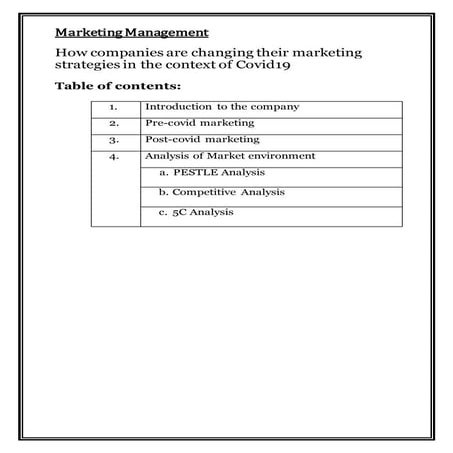 Marketing Management

How companies are changing their marketing strategies in the context of Covid19

Table of contents:

1. Introduction to the company
2. Pre-covid marketing
3. Post-covid marketing
4. Analysis of Market environment
a. PESTLE Analysis
b. Competitive Analysis
c. 5C Analysis